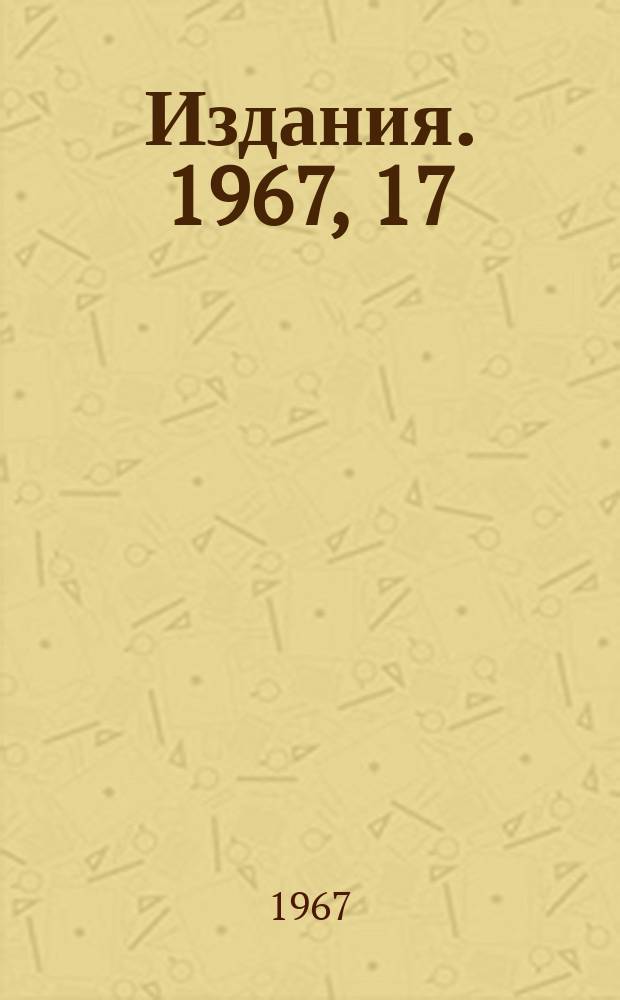 Издания. 1967, 17

1967